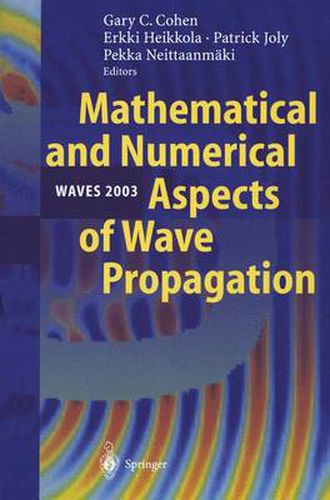 Gary C. Cohen
Erkki Heikkola · Patrick Joly
Pekka Neittaanmäki
Editors

Mathematical and Numerical Aspects of Wave Propagation

WAVES 2003

Springer